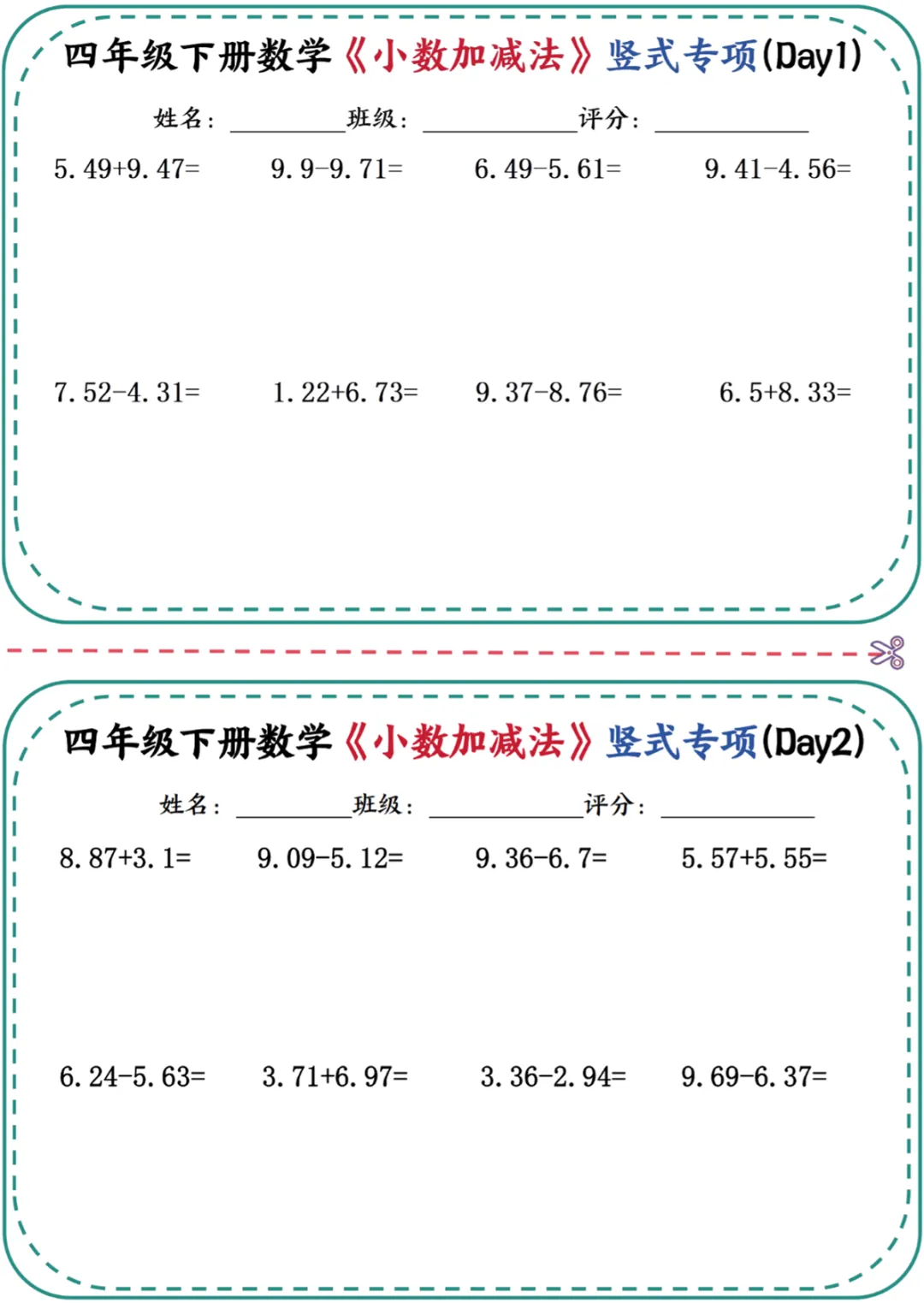 四年级下册数学《小数加减法》竖式专项(Day1)

姓名：____班级：____评分：____

$5.49+9.47=$ $9.9-9.71=$ $6.49-5.61=$ $9.41-4.56=$

$7.52-4.31=$ $1.22+6.73=$ $9.37-8.76=$ $6.5+8.33=$

四年级下册数学《小数加减法》竖式专项(Day2)

姓名：____班级：____评分：____

$8.87+3.1=$ $9.09-5.12=$ $9.36-6.7=$ $5.57+5.55=$

$6.24-5.63=$ $3.71+6.97=$ $3.36-2.94=$ $9.69-6.37=$